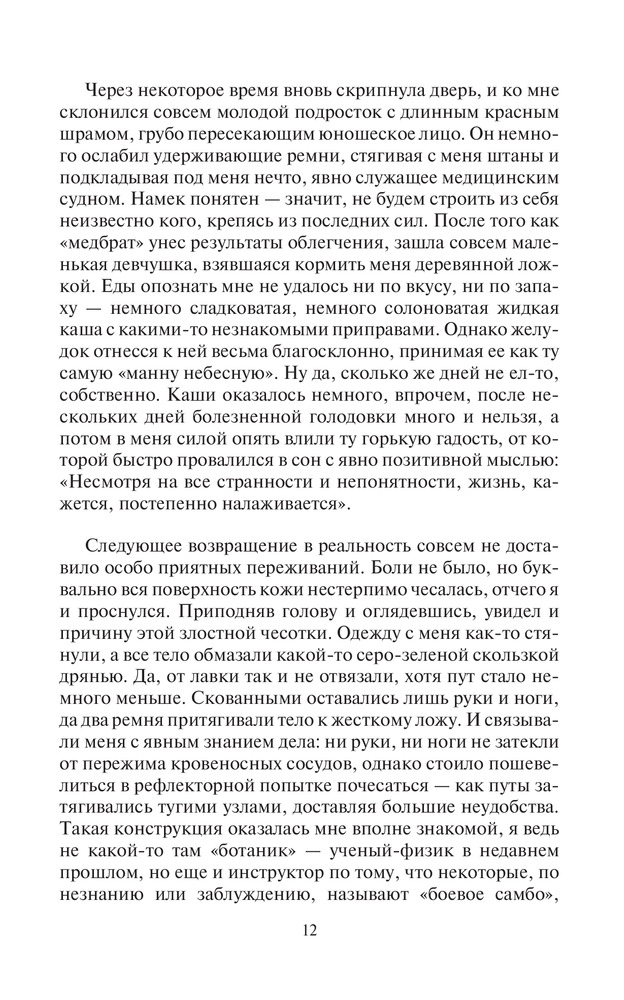 Через некоторое время вновь скрипнула дверь, и ко мне склонился совсем молодой подросток с длинным красным шрамом, грубо пересекающим юношеское лицо. Он немного ослабил удерживающие ремни, стягивая с меня штаны и подкладывая под меня нечто, явно служащее медицинским судном. Намек понятен — значит, не будем строить из себя неизвестно кого, крепясь из последних сил. После того как «медбрат» унес результаты облегчения, зашла совсем маленькая девчушка, взявшаяся кормить меня деревянной ложкой. Еды опознать мне не удалось ни по вкусу, ни по запаху — немного сладковатая, немного солоноватая жидкая каша с какими-то незнакомыми приправами. Однако желудок отнесся к ней весьма благосклонно, принимая ее как ту самую «манну небесную». Ну да, сколько же дней не ел-то, собственно. Каши оказалось немного, впрочем, после нескольких дней болезненной голодовки много и нельзя, а потом в меня силой опять влили ту горькую гадость, от которой быстро провалился в сон с явно позитивной мыслью: «Несмотря на все странности и непонятности, жизнь, кажется, постепенно налаживается».

Следующее возвращение в реальность совсем не доставило особо приятных переживаний. Боли не было, но буквально вся поверхность кожи нестерпимо чесалась, отчего я и проснулся. Приподняв голову и оглядевшись, увидел и причину этой злостной чесотки. Одежду с меня как-то стянули, а все тело обмазали какой-то серо-зеленой скользкой дрянью. Да, от лавки так и не отвязали, хотя пут стало немного меньше. Скованными оставались лишь руки и ноги, да два ремня притягивали тело к жесткому ложу. И связывали меня с явным знанием дела: ни руки, ни ноги не затекли от пережима кровеносных сосудов, однако стоило пошевелиться в рефлекторной попытке почесаться — как путы затягивались тугими узлами, доставляя большие неудобства. Такая конструкция оказалась мне вполне знакомой, я ведь не какой-то там «ботаник» — ученый-физик в недавнем прошлом, но еще и инструктор по тому, что некоторые, по незнанию или заблуждению, называют «боевое самбо»,

12